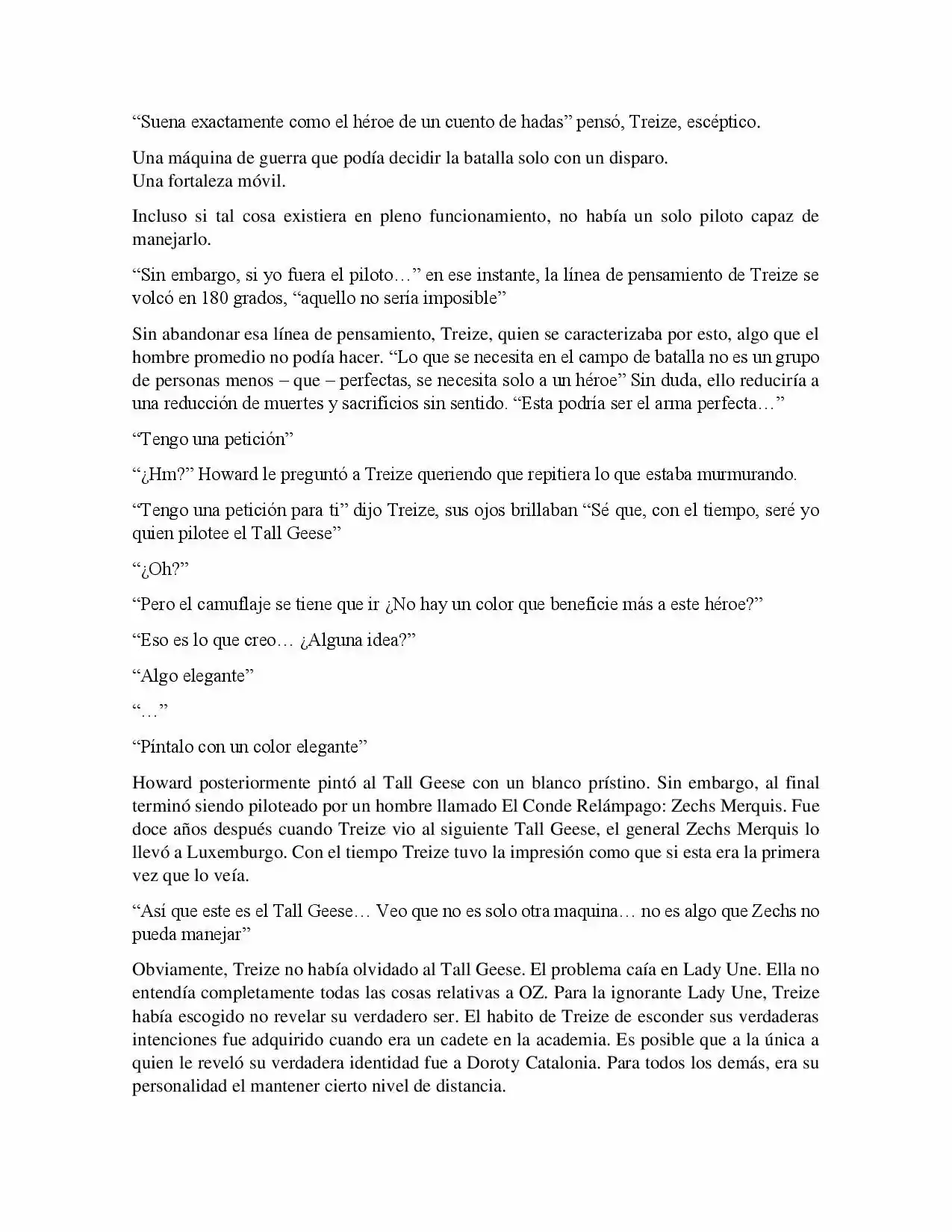 “Suena exactamente como el héroe de un cuento de hadas” pensó, Treize, escéptico.

Una máquina de guerra que podía decidir la batalla solo con un disparo.
Una fortaleza móvil.

Incluso si tal cosa existiera en pleno funcionamiento, no había un solo piloto capaz de manejarlo.

“Sin embargo, si yo fuera el piloto…” en ese instante, la línea de pensamiento de Treize se volcó en 180 grados, “aquello no sería imposible”

Sin abandonar esa línea de pensamiento, Treize, quien se caracterizaba por esto, algo que el hombre promedio no podía hacer. “Lo que se necesita en el campo de batalla no es un grupo de personas menos – que – perfectas, se necesita solo a un héroe” Sin duda, ello reduciría a una reducción de muertes y sacrificios sin sentido. “Esta podría ser el arma perfecta…”

“Tengo una petición”

“¿Hm?” Howard le preguntó a Treize queriendo que repitiera lo que estaba murmurando.

“Tengo una petición para ti” dijo Treize, sus ojos brillaban “Sé que, con el tiempo, seré yo quien pilotee el Tall Geese”

“¿Oh?”

“Pero el camuflaje se tiene que ir ¿No hay un color que beneficie más a este héroe?”

“Eso es lo que creo… ¿Alguna idea?”

“Algo elegante”

“…”

“Píntalo con un color elegante”

Howard posteriormente pintó al Tall Geese con un blanco prístino. Sin embargo, al final terminó siendo piloteado por un hombre llamado El Conde Relámpago: Zechs Merquis. Fue doce años después cuando Treize vio al siguiente Tall Geese, el general Zechs Merquis lo llevó a Luxemburgo. Con el tiempo Treize tuvo la impresión como que si esta era la primera vez que lo veía.

“Así que este es el Tall Geese… Veo que no es solo otra maquina… no es algo que Zechs no pueda manejar”

Obviamente, Treize no había olvidado al Tall Geese. El problema caía en Lady Une. Ella no entendía completamente todas las cosas relativas a OZ. Para la ignorante Lady Une, Treize había escogido no revelar su verdadero ser. El habito de Treize de esconder sus verdaderas intenciones fue adquirido cuando era un cadete en la academia. Es posible que a la única a quien le reveló su verdadera identidad fue a Doroty Catalonia. Para todos los demás, era su personalidad el mantener cierto nivel de distancia.